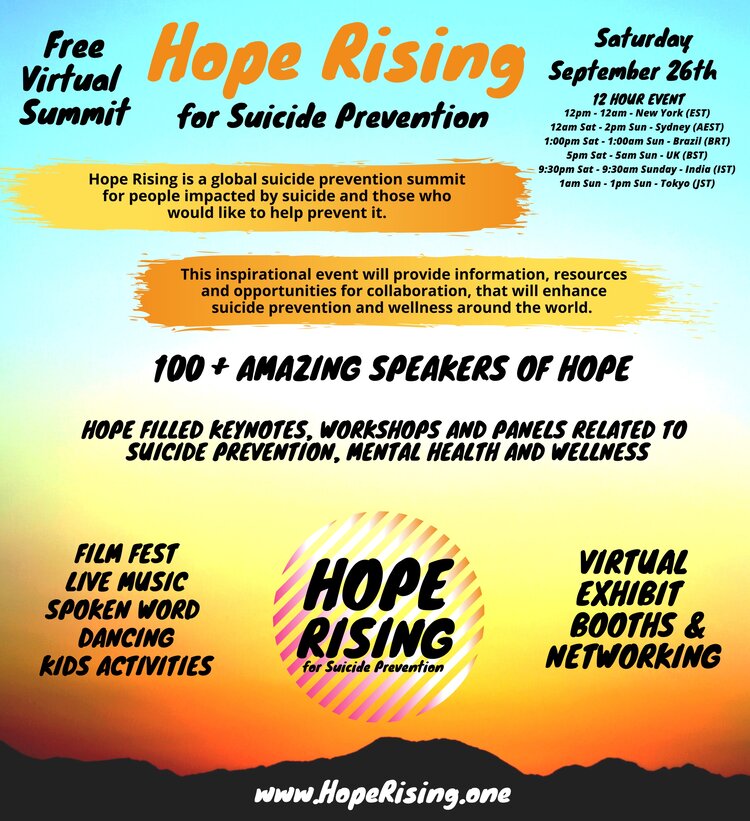 Free Virtual Summit

Hope Rising
for Suicide Prevention

Saturday September 26th

12 HOUR EVENT
12pm - 12am - New York (EST)
12am Sat - 2pm Sun - Sydney (AEST)
1:00pm Sat - 1:00am Sun - Brazil (BRT)
5pm Sat - 5am Sun - UK (BST)
9:30pm Sat - 9:30am Sunday - India (IST)
1am Sun - 1pm Sun - Tokyo (JST)

Hope Rising is a global suicide prevention summit for people impacted by suicide and those who would like to help prevent it.

This inspirational event will provide information, resources and opportunities for collaboration, that will enhance suicide prevention and wellness around the world.

100 + AMAZING SPEAKERS OF HOPE

HOPE FILLED KEYNOTES, WORKSHOPS AND PANELS RELATED TO SUICIDE PREVENTION, MENTAL HEALTH AND WELLNESS

FILM FEST
LIVE MUSIC
SPOKEN WORD
DANCING
KIDS ACTIVITIES

HOPE RISING
for Suicide Prevention

VIRTUAL EXHIBIT BOOTHS & NETWORKING

www.HopeRising.one